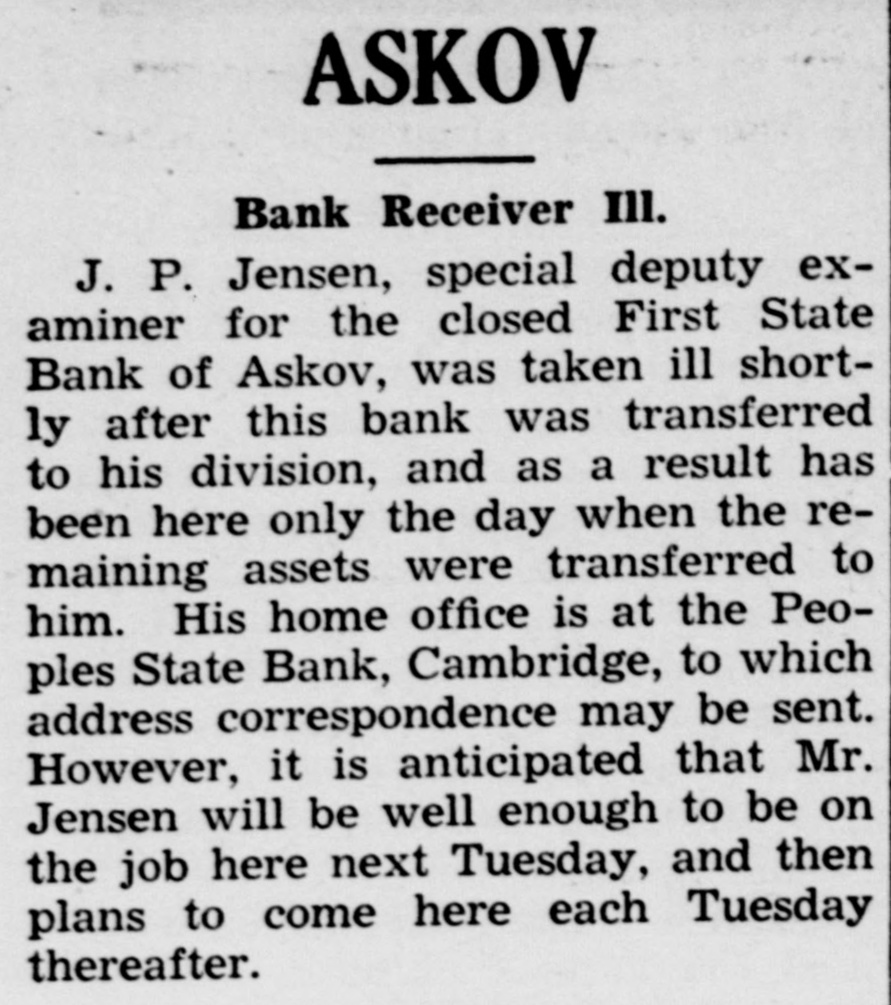 ASKOV

Bank Receiver Ill.

J. P. Jensen, special deputy examiner for the closed First State Bank of Askov, was taken ill shortly after this bank was transferred to his division, and as a result has been here only the day when the remaining assets were transferred to him. His home office is at the Peoples State Bank, Cambridge, to which address correspondence may be sent. However, it is anticipated that Mr. Jensen will be well enough to be on the job here next Tuesday, and then plans to come here each Tuesday thereafter.